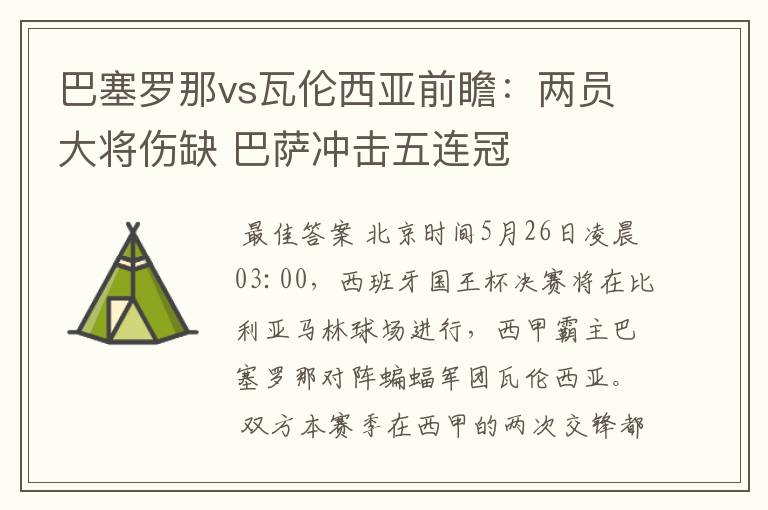 巴塞罗那vs瓦伦西亚前瞻：两员大将伤缺 巴萨冲击五连冠

最佳答案 北京时间5月26日凌晨03:00，西班牙国王杯决赛将在比利亚马林球场进行，西甲霸主巴塞罗那对阵蝙蝠军团瓦伦西亚。

双方本赛季在西甲的两次交锋都